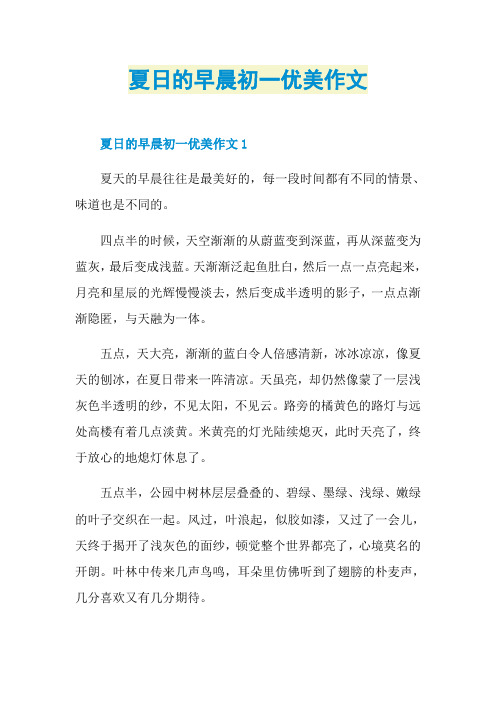 夏日的早晨初一优美作文

夏日的早晨初一优美作文 1

夏天的早晨往往是最美好的，每一段时间都有不同的情景、味道也是不同的。

四点半的时候，天空渐渐的从蔚蓝变到深蓝，再从深蓝变为蓝灰，最后变成浅蓝。天渐渐泛起鱼肚白，然后一点一点亮起来，月亮和星辰的光辉慢慢淡去，然后变成半透明的影子，一点点渐渐隐匿，与天融为一体。

五点，天大亮，渐渐的蓝白令人倍感清新，冰冰凉凉，像夏天的刨冰，在夏日带来一阵清凉。天虽亮，却仍然像蒙了一层浅灰色半透明的纱，不见太阳，不见云。路旁的橘黄色的路灯与远处高楼有着几点淡黄。米黄亮的灯光陆续熄灭，此时天亮了，终于放心的地熄灯休息了。

五点半，公园中树林层层叠叠的、碧绿、墨绿、浅绿、嫩绿的叶子交织在一起。风过，叶浪起，似胶如漆，又过了一会儿，天终于揭开了浅灰色的面纱，顿觉整个世界都亮了，心境莫名的开朗。叶林中传来几声鸟鸣，耳朵里仿佛听到了翅膀的朴麦声，几分喜欢又有几分期待。